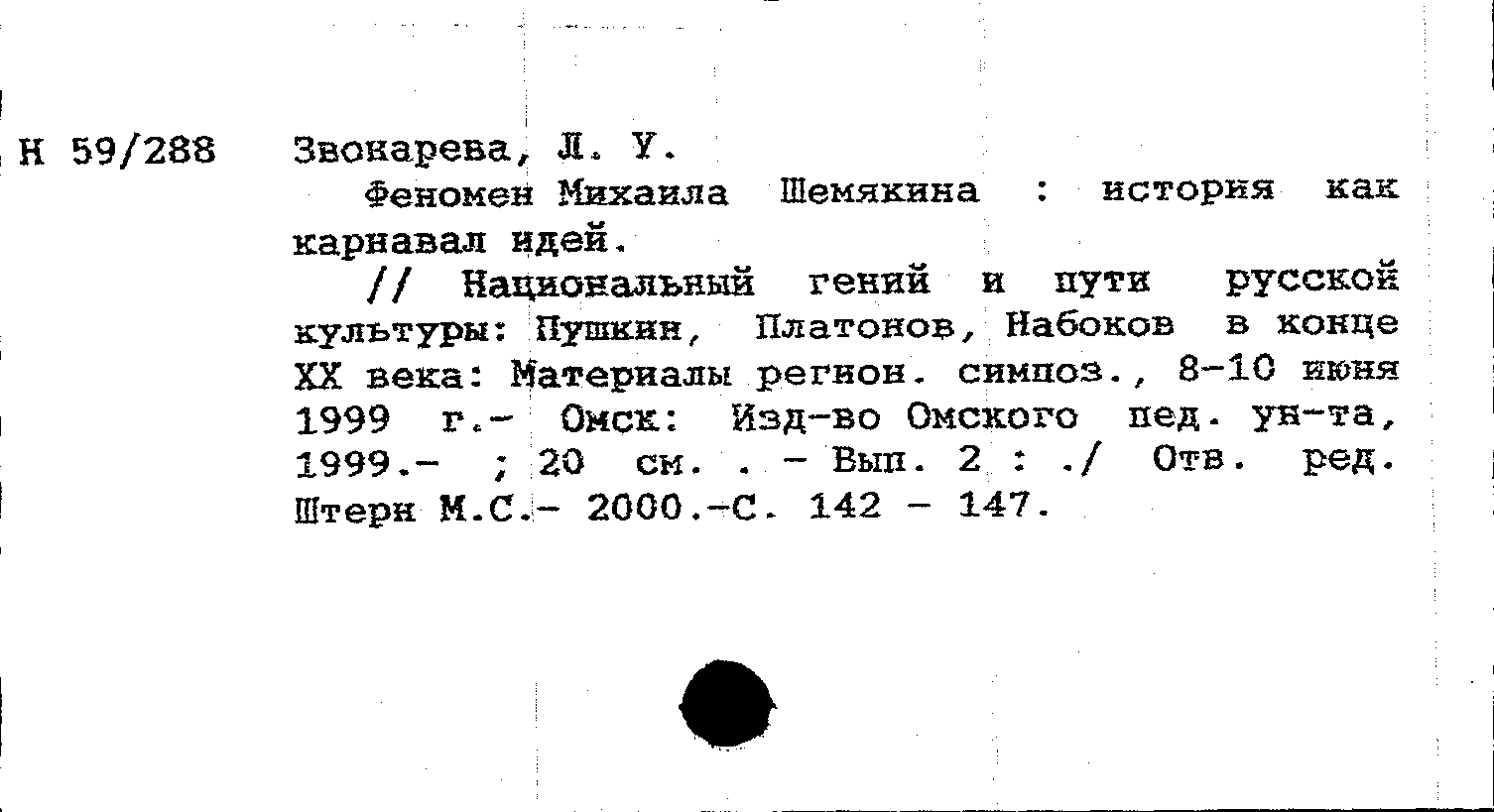 Н 59/288 Звонарева, Л. У.

Феномен Михаила Шемякина : история как карнавал идей.

// Национальный гений и пути русской культуры: Пушкин, Платонов, Набоков в конце XX века: Материалы регион. симпоз., 8-10 июня 1999 г.- Омск: Изд-во Омского пед. ун-та, 1999.- ; 20 см. . - Вып. 2 : ./ Отв. ред. Штерн М.С.- 2000.-С. 142 - 147.